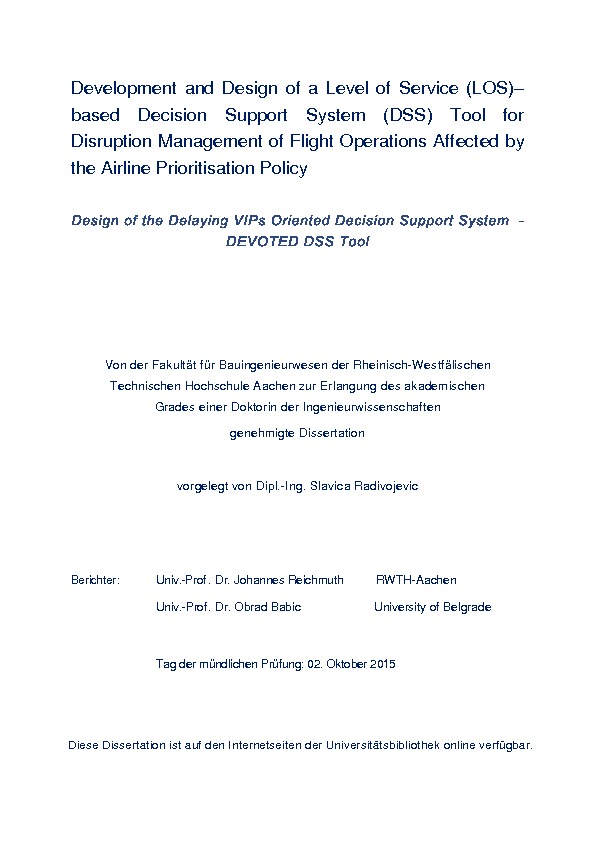 Development and Design of a Level of Service (LOS)–based Decision Support System (DSS) Tool for Disruption Management of Flight Operations Affected by the Airline Prioritisation Policy

Design of the Delaying VIPs Oriented Decision Support System - DEVOTED DSS Tool

Von der Fakultät für Bauingenieurwesen der Rheinisch-Westfälischen Technischen Hochschule Aachen zur Erlangung des akademischen Grades einer Doktorin der Ingenieurwissenschaften genehmigte Dissertation

vorgelegt von Dipl.-Ing. Slavica Radivojevic

Berichter: Univ.-Prof. Dr. Johannes Reichmuth RWTH-Aachen

Univ.-Prof. Dr. Obrad Babic University of Belgrade

Tag der mündlichen Prüfung: 02. Oktober 2015

Diese Dissertation ist auf den Internetseiten der Universitätsbibliothek online verfügbar.